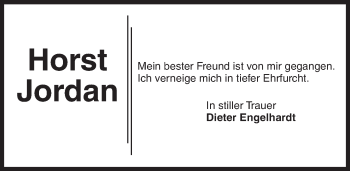 Horst Jordan

Mein bester Freund ist von mir gegangen. Ich verneige mich in tiefer Ehrfurcht.

In stiller Trauer
Dieter Engelhardt